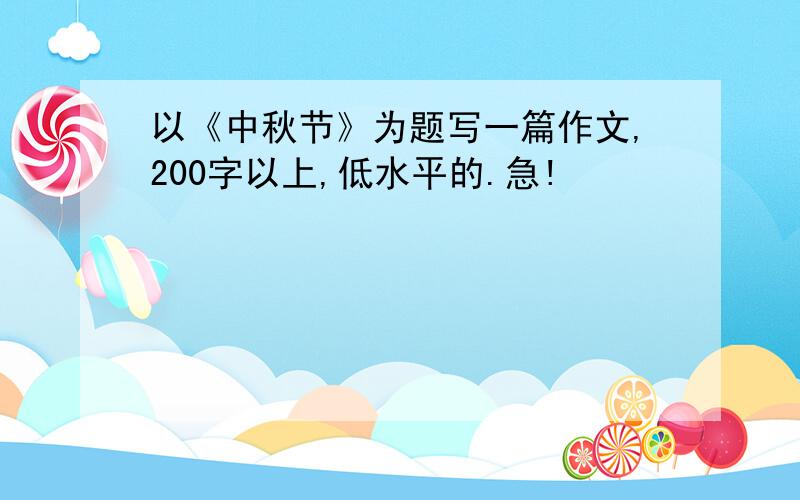 以《中秋节》为题写一篇作文,200字以上,低水平的.急!